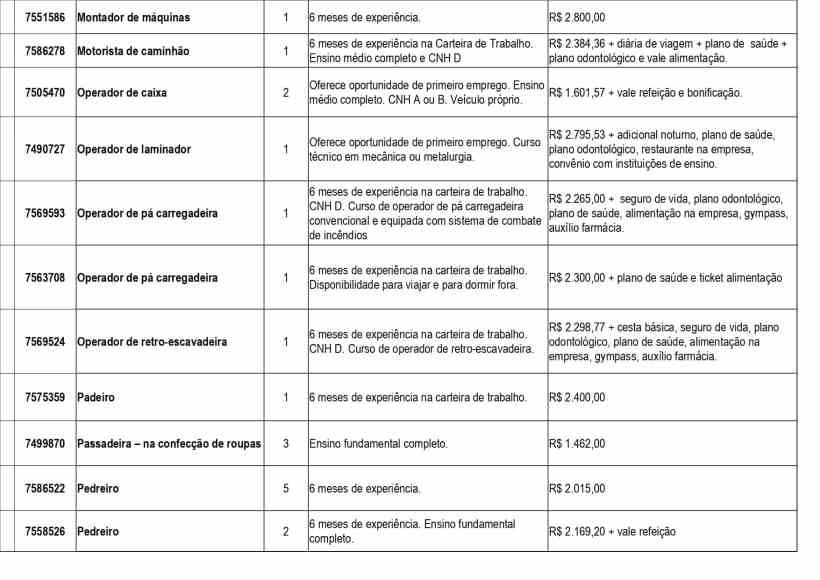 | 7551586 | Montador de máquinas | 1 | 6 meses de experiência. | R$ 2.800,00 |
|---|---|---|---|---|
| 7586278 | Motorista de caminhão | 1 | 6 meses de experiência na Carteira de Trabalho. Ensino médio completo e CNH D | R$ 2.384,36 + diária de viagem + plano de saúde + plano odontológico e vale alimentação. |
| 7505470 | Operador de caixa | 2 | Oferece oportunidade de primeiro emprego. Ensino médio completo. CNH A ou B. Veículo próprio. | R$ 1.601,57 + vale refeição e bonificação. |
| 7490727 | Operador de laminador | 1 | Oferece oportunidade de primeiro emprego. Curso técnico em mecânica ou metalurgia. | R$ 2.795,53 + adicional noturno, plano de saúde, plano odontológico, restaurante na empresa, convênio com instituições de ensino. |
| 7569593 | Operador de pá carregadeira | 1 | 6 meses de experiência na carteira de trabalho. CNH D. Curso de operador de pá carregadeira convencional e equipada com sistema de combate de incêndios | R$ 2.265,00 + seguro de vida, plano odontológico, plano de saúde, alimentação na empresa, gympass, auxílio farmácia. |
| 7563708 | Operador de pá carregadeira | 1 | 6 meses de experiência na carteira de trabalho. Disponibilidade para viajar e para dormir fora. | R$ 2.300,00 + plano de saúde e ticket alimentação |
| 7569524 | Operador de retro-escavadeira | 1 | 6 meses de experiência na carteira de trabalho. CNH D. Curso de operador de retro-escavadeira. | R$ 2.298,77 + cesta básica, seguro de vida, plano odontológico, plano de saúde, alimentação na empresa, gympass, auxílio farmácia. |
| 7575359 | Padeiro | 1 | 6 meses de experiência na carteira de trabalho. | R$ 2.400,00 |
| 7499870 | Passadeira – na confecção de roupas | 3 | Ensino fundamental completo. | R$ 1.462,00 |
| 7586522 | Pedreiro | 5 | 6 meses de experiência. | R$ 2.015,00 |
| 7558526 | Pedreiro | 2 | 6 meses de experiência. Ensino fundamental completo. | R$ 2.169,20 + vale refeição |